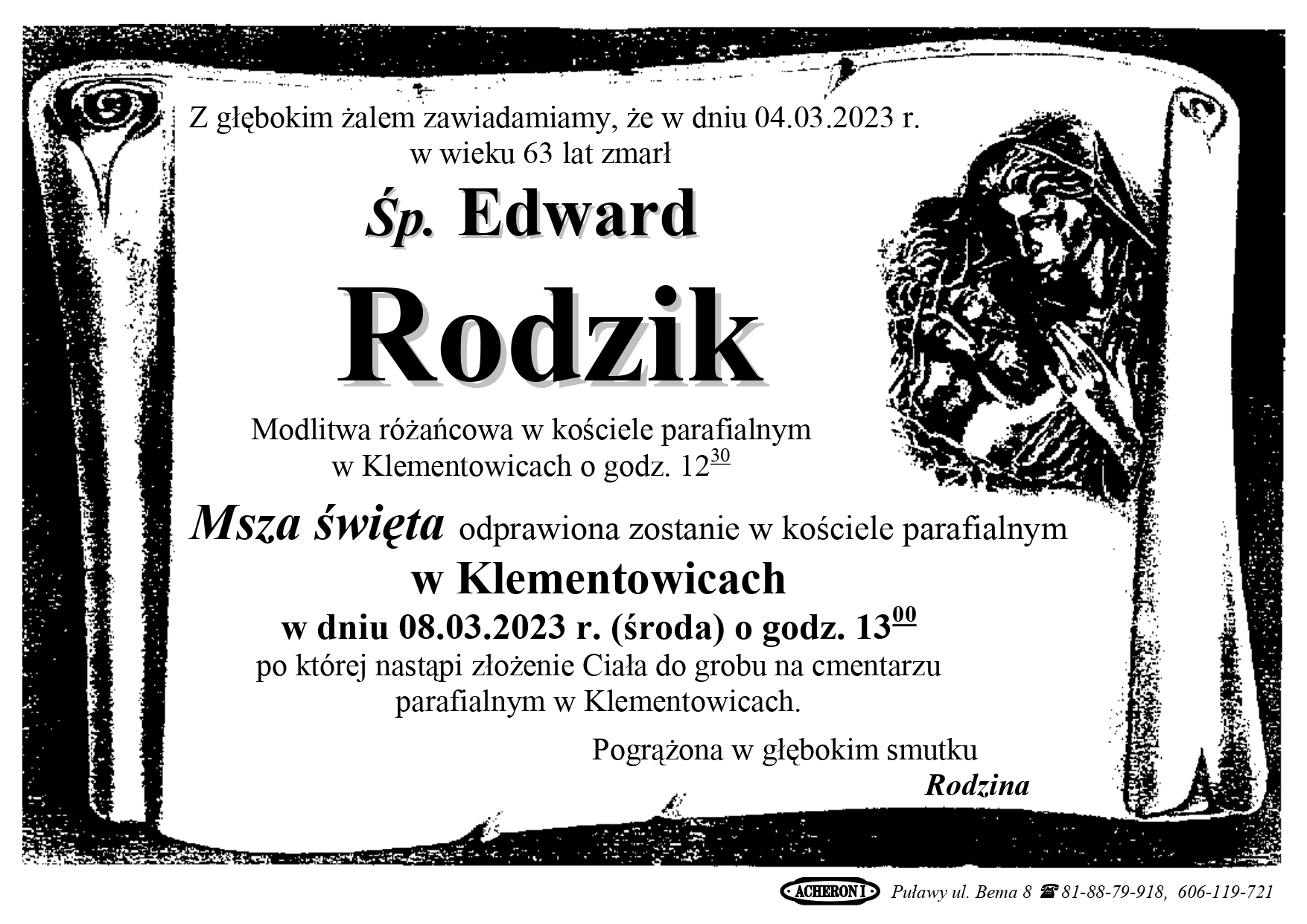 Z głębokim żalem zawiadamiamy, że w dniu 04.03.2023 r.
w wieku 63 lat zmarł

Śp. Edward

Rodzik

Modlitwa różańcowa w kościele parafialnym
w Klementowicach o godz. $12^{30}$

Msza święta odprawiona zostanie w kościele parafialnym
w Klementowicach
w dniu 08.03.2023 r. (środa) o godz. $13^{00}$
po której nastąpi złożenie Ciała do grobu na cmentarzu
parafialnym w Klementowicach.

Pogrążona w głębokim smutku
Rodzina

ACHERON I Puławy ul. Bema 8 ☎ 81-88-79-918, 606-119-721